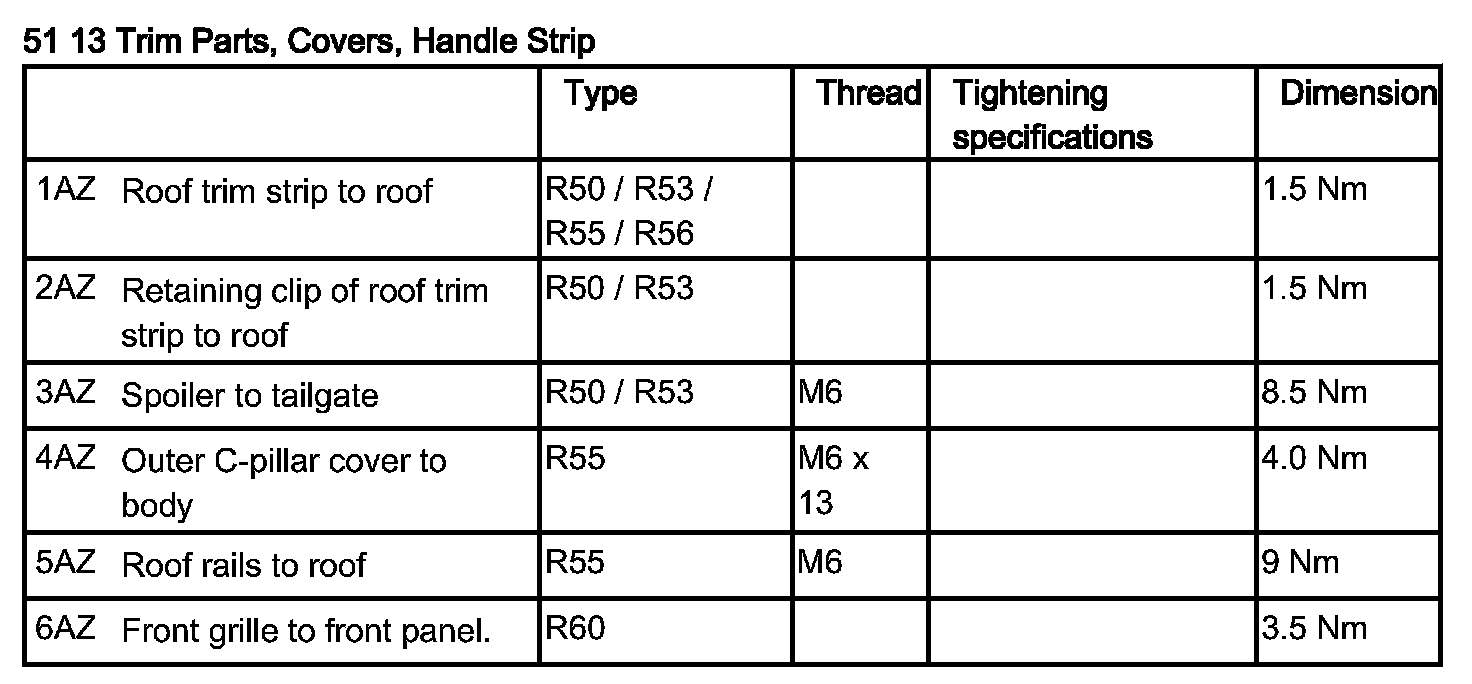 51 13 Trim Parts, Covers, Handle Strip

| | Type | Thread | Tightening specifications | Dimension |
|---|---|---|---|---|
| 1AZ Roof trim strip to roof | R50 / R53 / R55 / R56 | | | 1.5 Nm |
| 2AZ Retaining clip of roof trim strip to roof | R50 / R53 | | | 1.5 Nm |
| 3AZ Spoiler to tailgate | R50 / R53 | M6 | | 8.5 Nm |
| 4AZ Outer C-pillar cover to body | R55 | M6 x 13 | | 4.0 Nm |
| 5AZ Roof rails to roof | R55 | M6 | | 9 Nm |
| 6AZ Front grille to front panel. | R60 | | | 3.5 Nm |